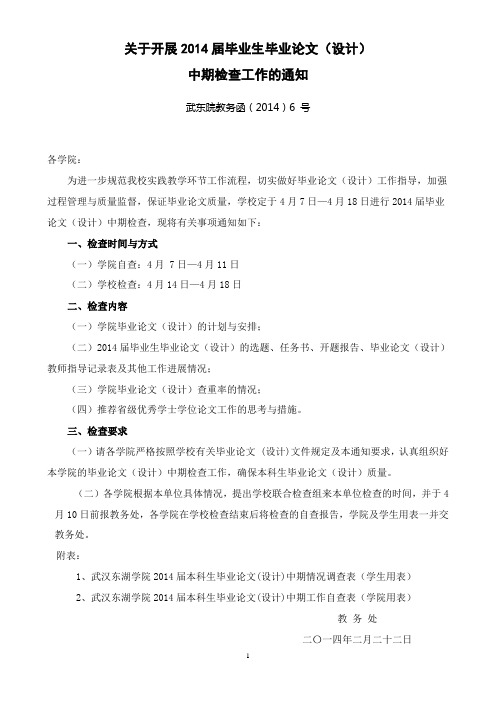 关于开展 2014 届毕业生毕业论文（设计）
中期检查工作的通知

武东院教务函（2014）6 号

各学院：

为进一步规范我校实践教学环节工作流程，切实做好毕业论文（设计）工作指导，加强过程管理与质量监督，保证毕业论文质量，学校定于 4 月 7 日—4 月 18 日进行 2014 届毕业论文（设计）中期检查，现将有关事项通知如下：

一、检查时间与方式

（一）学院自查：4 月 7 日—4 月 11 日

（二）学校检查：4 月 14 日—4 月 18 日

二、检查内容

（一）学院毕业论文（设计）的计划与安排；

（二）2014 届毕业生毕业论文（设计）的选题、任务书、开题报告、毕业论文（设计）教师指导记录表及其他工作进展情况；

（三）学院毕业论文（设计）查重率的情况；

（四）推荐省级优秀学士学位论文工作的思考与措施。

三、检查要求

（一）请各学院严格按照学校有关毕业论文（设计）文件规定及本通知要求，认真组织好本学院的毕业论文（设计）中期检查工作，确保本科生毕业论文（设计）质量。

（二）各学院根据本单位具体情况，提出学校联合检查组来本单位检查的时间，并于 4 月 10 日前报教务处，各学院在学校检查结束后将检查的自查报告，学院及学生用表一并交教务处。

附表：

1、武汉东湖学院 2014 届本科生毕业论文(设计)中期情况调查表（学生用表）

2、武汉东湖学院 2014 届本科生毕业论文(设计)中期工作自查表（学院用表）

教 务 处

二〇一四年二月二十二日

1